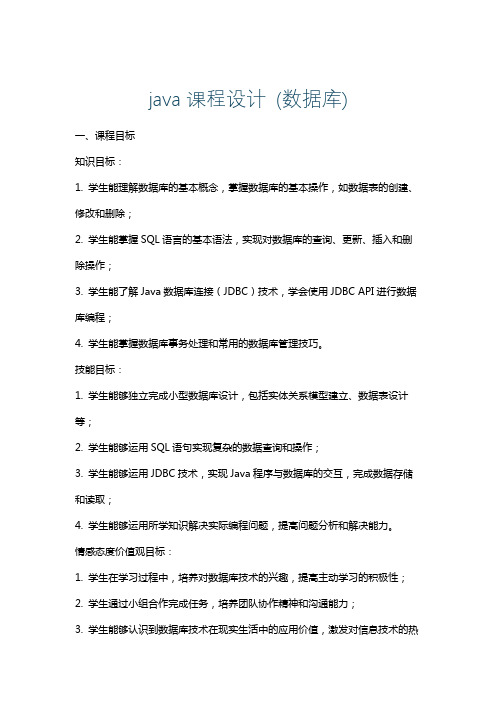 java 课程设计 (数据库)

一、课程目标

知识目标：

1. 学生能理解数据库的基本概念，掌握数据库的基本操作，如数据表的创建、修改和删除；

2. 学生能掌握 SQL 语言的基本语法，实现对数据库的查询、更新、插入和删除操作；

3. 学生能了解 Java 数据库连接（JDBC）技术，学会使用 JDBC API 进行数据库编程；

4. 学生能掌握数据库事务处理和常用的数据库管理技巧。

技能目标：

1. 学生能够独立完成小型数据库设计，包括实体关系模型建立、数据表设计等；

2. 学生能够运用 SQL 语句实现复杂的数据查询和操作；

3. 学生能够运用 JDBC 技术，实现 Java 程序与数据库的交互，完成数据存储和读取；

4. 学生能够运用所学知识解决实际编程问题，提高问题分析和解决能力。

情感态度价值观目标：

1. 学生在学习过程中，培养对数据库技术的兴趣，提高主动学习的积极性；

2. 学生通过小组合作完成任务，培养团队协作精神和沟通能力；

3. 学生能够认识到数据库技术在现实生活中的应用价值，激发对信息技术的热